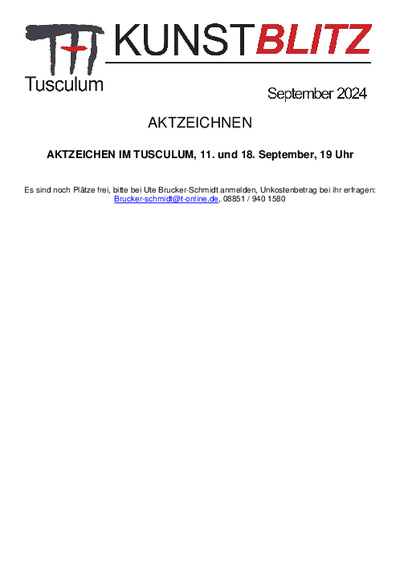 Tusculum

KUNSTBLITZ

September 2024

AKTZEICHNEN

AKTZEICHEN IM TUSCULUM, 11. und 18. September, 19 Uhr

Es sind noch Plätze frei, bitte bei Ute Brucker-Schmidt anmelden, Unkostenbetrag bei ihr erfragen: Brucker-schmidt@t-online.de, 08851 / 940 1580